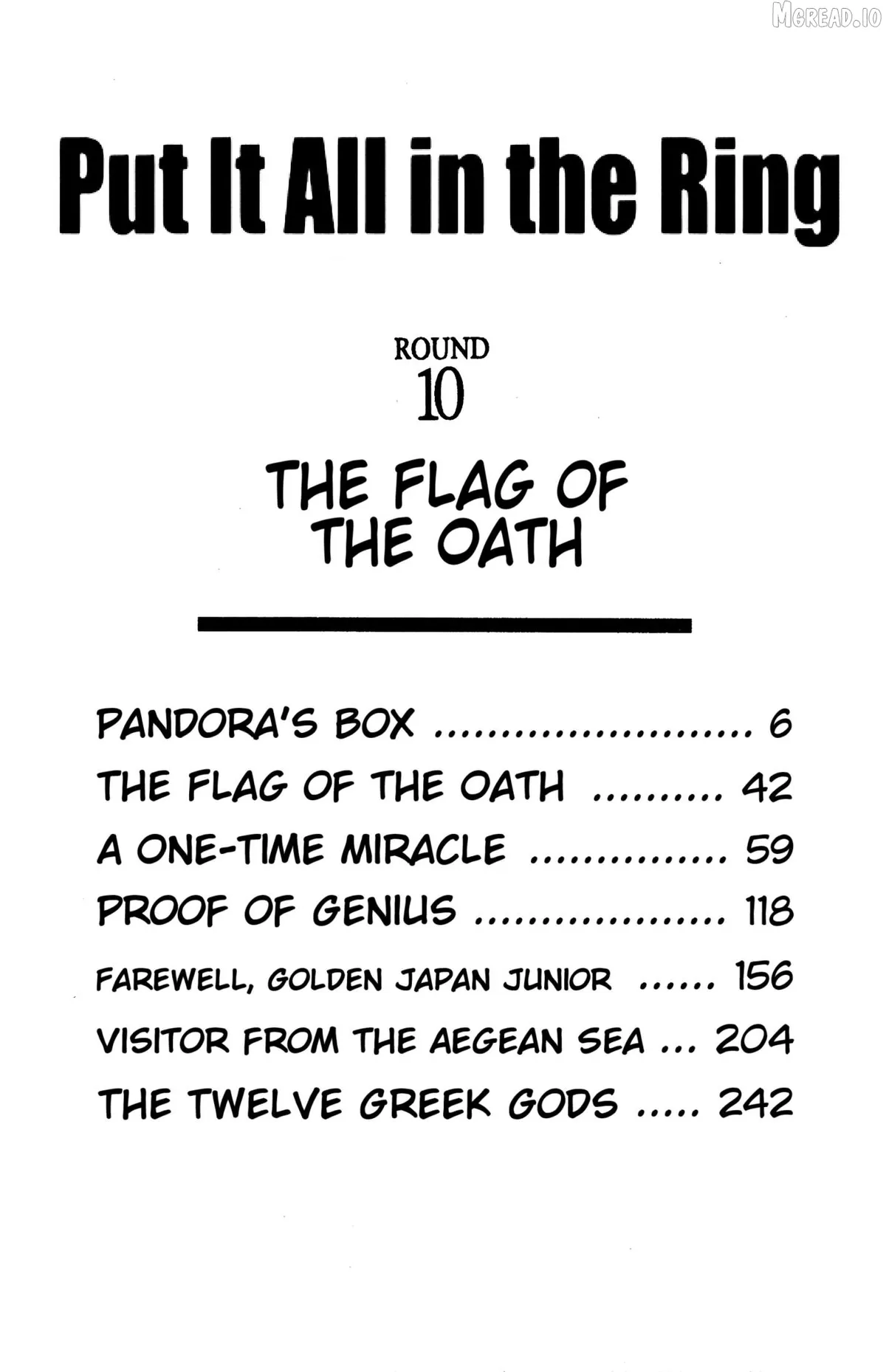 Put It All in the Ring

ROUND
10

THE FLAG OF
THE OATH

PANDORA'S BOX 6
THE FLAG OF THE OATH 42
A ONE-TIME MIRACLE 59
PROOF OF GENIUS 118
FAREWELL, GOLDEN JAPAN JUNIOR 156
VISITOR FROM THE AEGEAN SEA 204
THE TWELVE GREEK GODS 242

MGREAD.IO